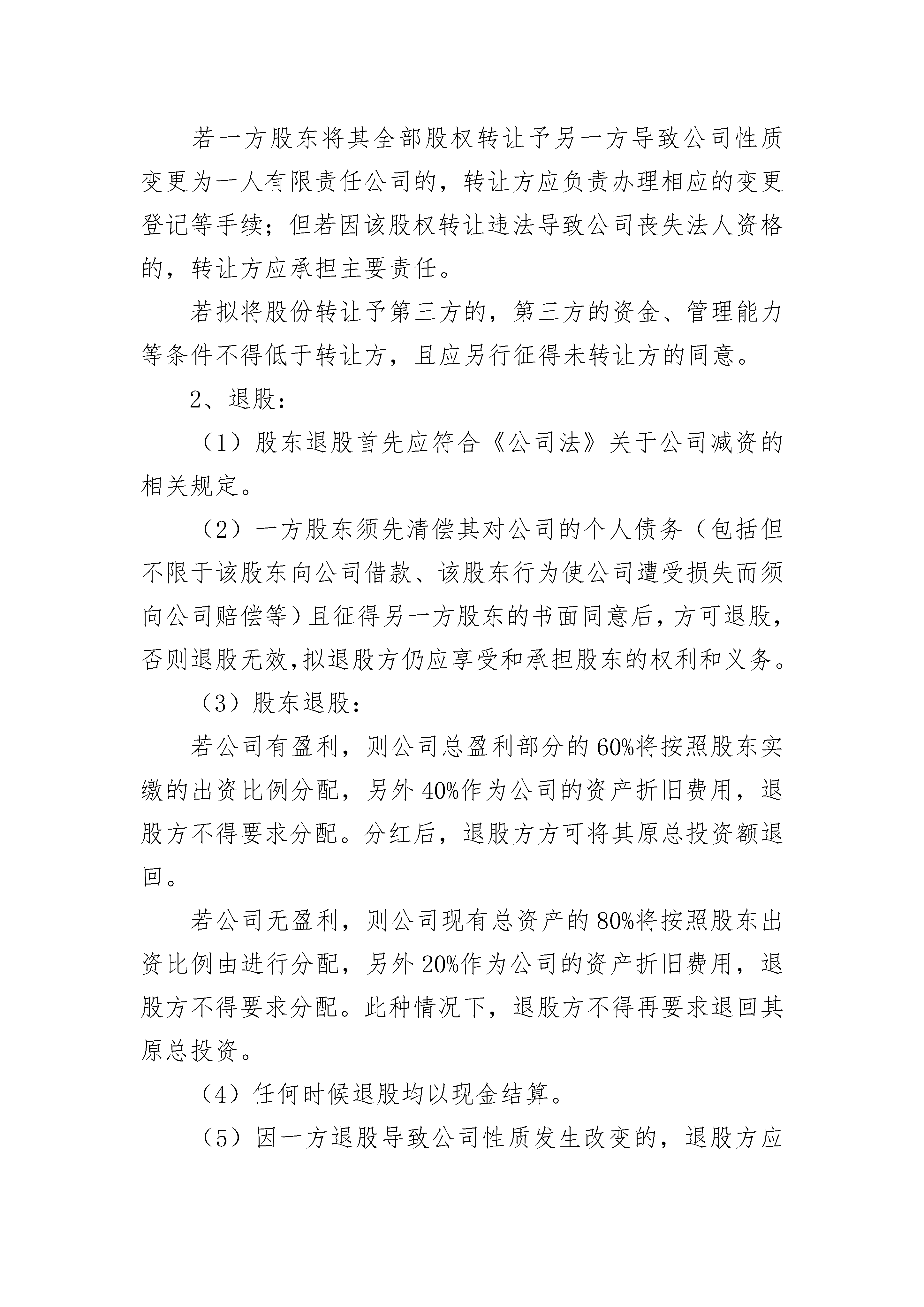 若一方股东将其全部股权转让予另一方导致公司性质变更为一人有限责任公司的，转让方应负责办理相应的变更登记等手续；但若因该股权转让违法导致公司丧失法人资格的，转让方应承担主要责任。

若拟将股份转让予第三方的，第三方的资金、管理能力等条件不得低于转让方，且应另行征得未转让方的同意。

2、退股：

（1）股东退股首先应符合《公司法》关于公司减资的相关规定。

（2）一方股东须先清偿其对公司的个人债务（包括但不限于该股东向公司借款、该股东行为使公司遭受损失而须向公司赔偿等）且征得另一方股东的书面同意后，方可退股，否则退股无效，拟退股方仍应享受和承担股东的权利和义务。

（3）股东退股：

若公司有盈利，则公司总盈利部分的60%将按照股东实缴的出资比例分配，另外40%作为公司的资产折旧费用，退股方不得要求分配。分红后，退股方方可将其原总投资额退回。

若公司无盈利，则公司现有总资产的80%将按照股东出资比例由进行分配，另外20%作为公司的资产折旧费用，退股方不得要求分配。此种情况下，退股方不得再要求退回其原总投资。

（4）任何时候退股均以现金结算。

（5）因一方退股导致公司性质发生改变的，退股方应